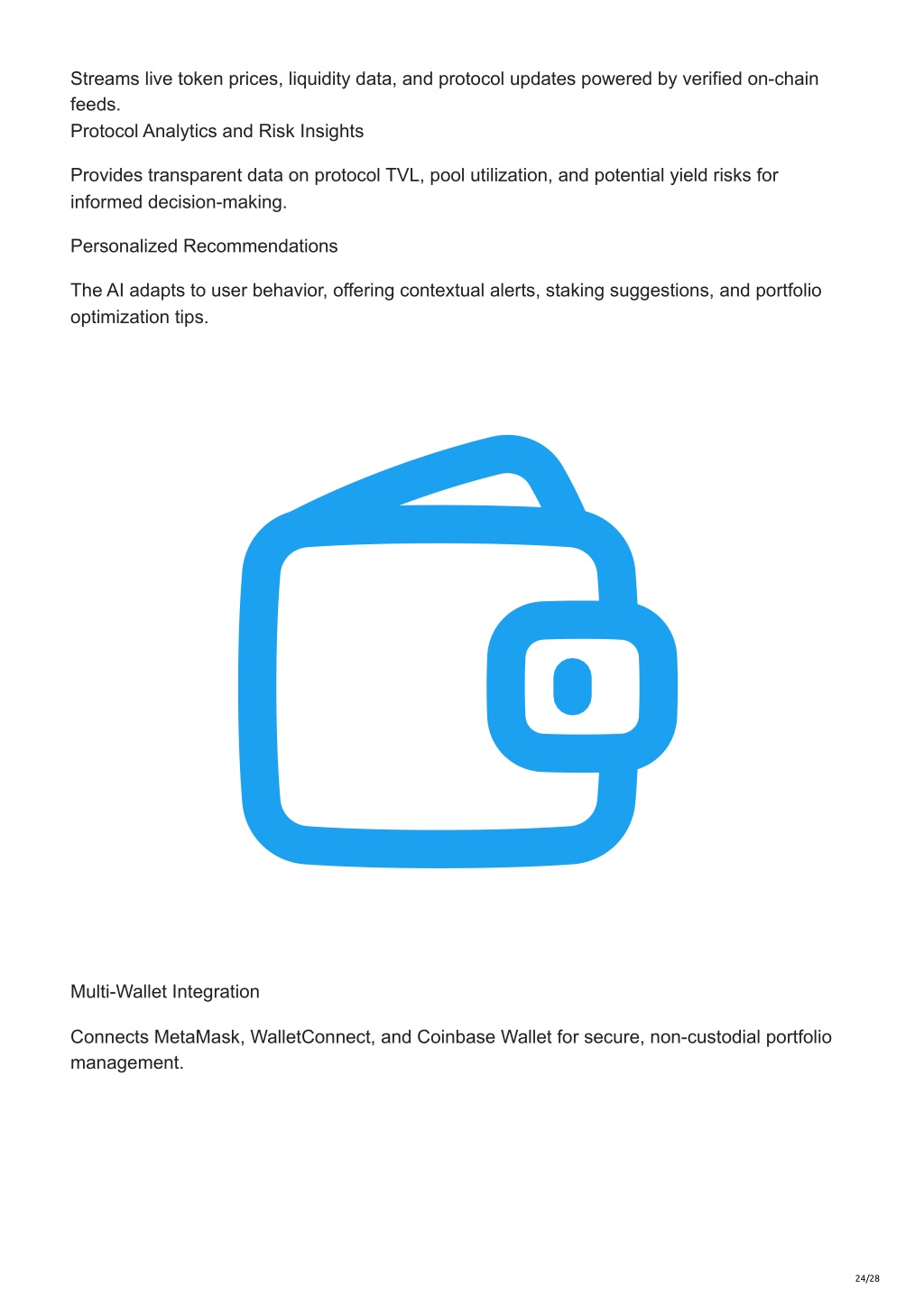 Streams live token prices, liquidity data, and protocol updates powered by verified on-chain feeds.

Protocol Analytics and Risk Insights

Provides transparent data on protocol TVL, pool utilization, and potential yield risks for informed decision-making.

Personalized Recommendations

The AI adapts to user behavior, offering contextual alerts, staking suggestions, and portfolio optimization tips.

Multi-Wallet Integration

Connects MetaMask, WalletConnect, and Coinbase Wallet for secure, non-custodial portfolio management.

24/28